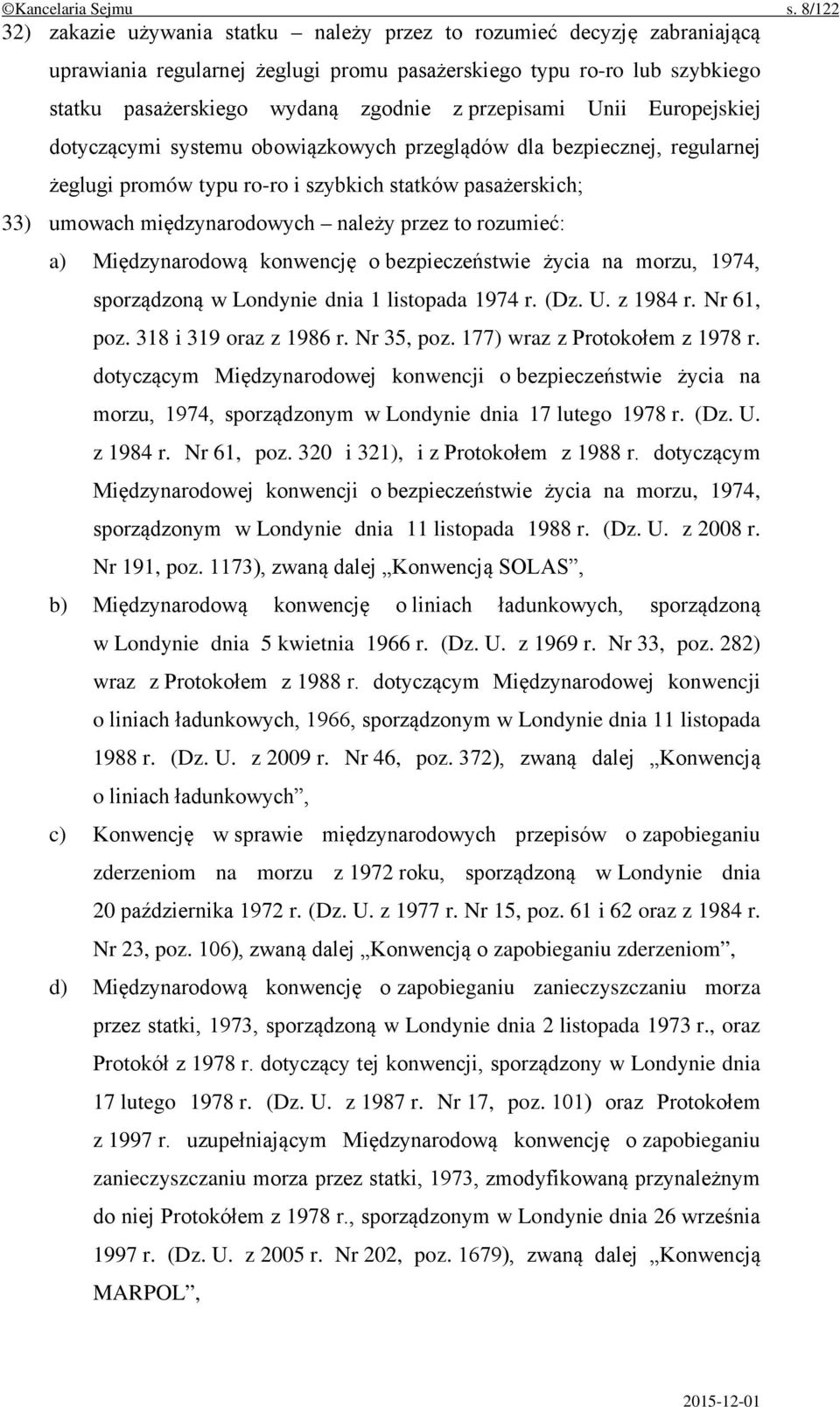 ©Kancelaria Sejmu s. 8/122

32) zakazie używania statku – należy przez to rozumieć decyzję zabraniającą uprawiania regularnej żeglugi promu pasażerskiego typu ro-ro lub szybkiego statku pasażerskiego wydaną zgodnie z przepisami Unii Europejskiej dotyczącymi systemu obowiązkowych przeglądów dla bezpiecznej, regularnej żeglugi promów typu ro-ro i szybkich statków pasażerskich;

33) umowach międzynarodowych – należy przez to rozumieć:

a) Międzynarodową konwencję o bezpieczeństwie życia na morzu, 1974, sporządzoną w Londynie dnia 1 listopada 1974 r. (Dz. U. z 1984 r. Nr 61, poz. 318 i 319 oraz z 1986 r. Nr 35, poz. 177) wraz z Protokołem z 1978 r. dotyczącym Międzynarodowej konwencji o bezpieczeństwie życia na morzu, 1974, sporządzonym w Londynie dnia 17 lutego 1978 r. (Dz. U. z 1984 r. Nr 61, poz. 320 i 321), i z Protokołem z 1988 r. dotyczącym Międzynarodowej konwencji o bezpieczeństwie życia na morzu, 1974, sporządzonym w Londynie dnia 11 listopada 1988 r. (Dz. U. z 2008 r. Nr 191, poz. 1173), zwaną dalej „Konwencją SOLAS”,

b) Międzynarodową konwencję o liniach ładunkowych, sporządzoną w Londynie dnia 5 kwietnia 1966 r. (Dz. U. z 1969 r. Nr 33, poz. 282) wraz z Protokołem z 1988 r. dotyczącym Międzynarodowej konwencji o liniach ładunkowych, 1966, sporządzonym w Londynie dnia 11 listopada 1988 r. (Dz. U. z 2009 r. Nr 46, poz. 372), zwaną dalej „Konwencją o liniach ładunkowych”,

c) Konwencję w sprawie międzynarodowych przepisów o zapobieganiu zderzeniom na morzu z 1972 roku, sporządzoną w Londynie dnia 20 października 1972 r. (Dz. U. z 1977 r. Nr 15, poz. 61 i 62 oraz z 1984 r. Nr 23, poz. 106), zwaną dalej „Konwencją o zapobieganiu zderzeniom”,

d) Międzynarodową konwencję o zapobieganiu zanieczyszczaniu morza przez statki, 1973, sporządzoną w Londynie dnia 2 listopada 1973 r., oraz Protokół z 1978 r. dotyczący tej konwencji, sporządzony w Londynie dnia 17 lutego 1978 r. (Dz. U. z 1987 r. Nr 17, poz. 101) oraz Protokołem z 1997 r. uzupełniającym Międzynarodową konwencję o zapobieganiu zanieczyszczaniu morza przez statki, 1973, zmodyfikowaną przynależnym do niej Protokółem z 1978 r., sporządzonym w Londynie dnia 26 września 1997 r. (Dz. U. z 2005 r. Nr 202, poz. 1679), zwaną dalej „Konwencją MARPOL”,

2015-12-01